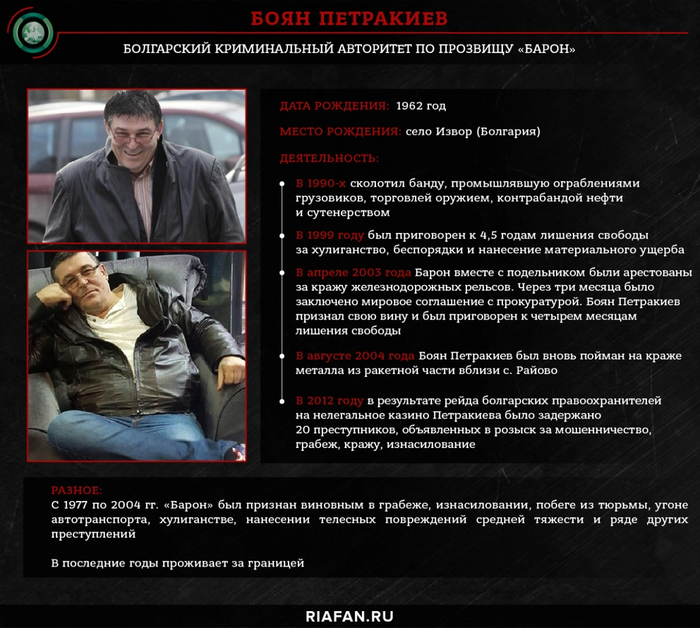 БОЯН ПЕТРАКИЕВ

БОЛГАРСКИЙ КРИМИНАЛЬНЫЙ АВТОРИТЕТ ПО ПРОЗВИЩУ «БАРОН»

ДАТА РОЖДЕНИЯ: 1962 год

МЕСТО РОЖДЕНИЯ: село Извор (Болгария)

ДЕЯТЕЛЬНОСТЬ:

В 1990-х сколотил банду, промышлявшую ограблениями грузовиков, торговлей оружием, контрабандой нефти и сутенерством

В 1999 году был приговорен к 4,5 годам лишения свободы за хулиганство, беспорядки и нанесение материального ущерба

В апреле 2003 года Барон вместе с подельником были арестованы за кражу железнодорожных рельсов. Через три месяца было заключено мировое соглашение с прокуратурой. Боян Петракиев признал свою вину и был приговорен к четырем месяцам лишения свободы

В августе 2004 года Боян Петракиев был вновь пойман на краже металла из ракетной части вблизи с. Райово

В 2012 году в результате рейда болгарских правоохранителей на нелегальное казино Петракиева было задержано 20 преступников, объявленных в розыск за мошенничество, грабеж, кражу, изнасилование

РАЗНОЕ:
С 1977 по 2004 гг. «Барон» был признан виновным в грабеже, изнасиловании, побеге из тюрьмы, угоне автотранспорта, хулиганстве, нанесении телесных повреждений средней тяжести и ряде других преступлений

В последние годы проживает за границей

RIAFAN.RU